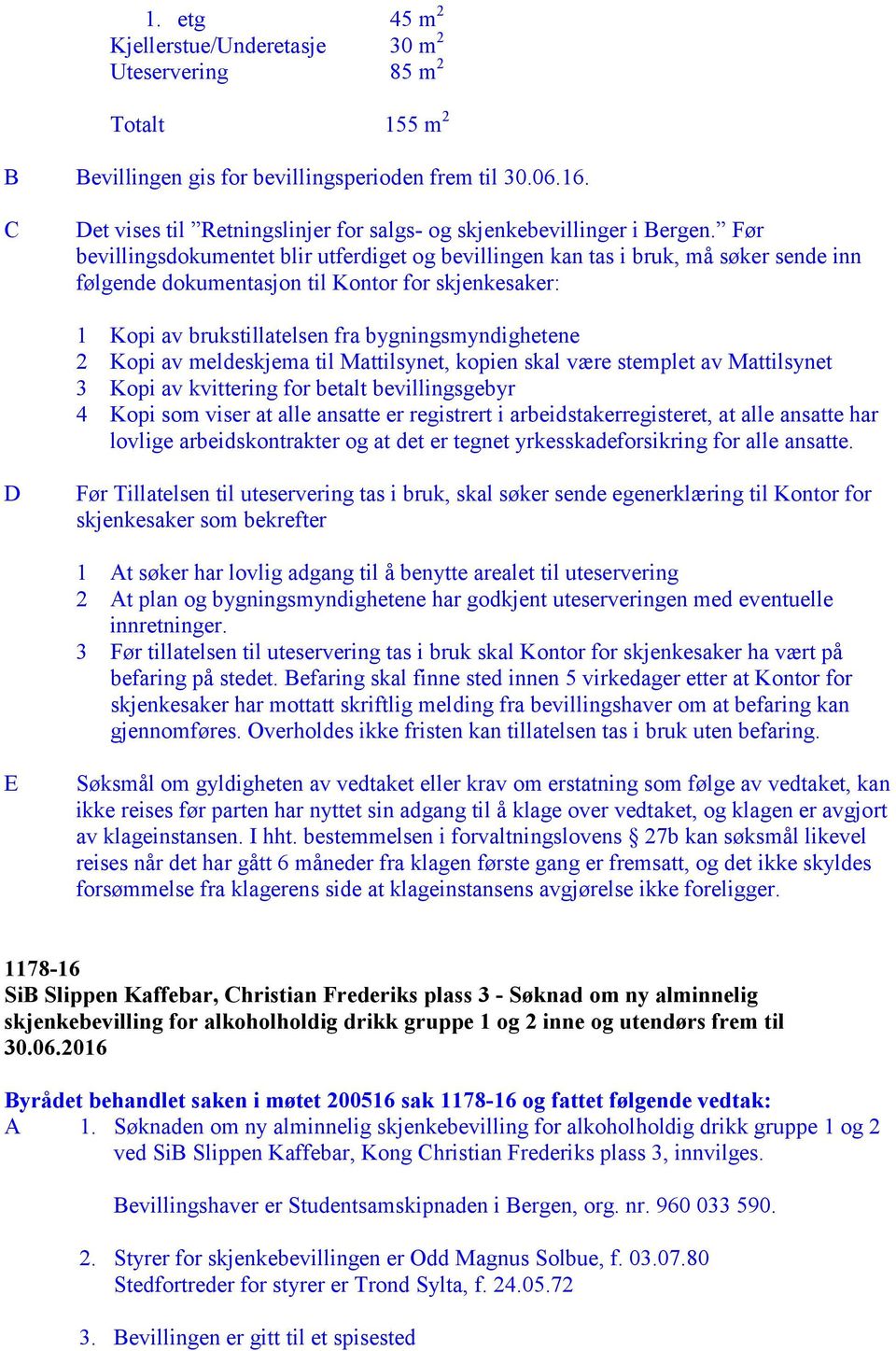 1. etg 45 m$^2$
Kjellerstue/Underetasje 30 m$^2$
Uteservering 85 m$^2$

Totalt 155 m$^2$

B Bevillingen gis for bevillingsperioden frem til 30.06.16.

C Det vises til ”Retningslinjer for salgs- og skjenkebevillinger i Bergen.” Før bevillingsdokumentet blir utferdiget og bevillingen kan tas i bruk, må søker sende inn følgende dokumentasjon til Kontor for skjenkesaker:

1 Kopi av brukstillatelsen fra bygningsmyndighetene
2 Kopi av meldeskjema til Mattilsynet, kopien skal være stemplet av Mattilsynet
3 Kopi av kvittering for betalt bevillingsgebyr
4 Kopi som viser at alle ansatte er registrert i arbeidstakerregisteret, at alle ansatte har lovlige arbeidskontrakter og at det er tegnet yrkesskadeforsikring for alle ansatte.

D Før Tillatelsen til uteservering tas i bruk, skal søker sende egenerklæring til Kontor for skjenkesaker som bekrefter

1 At søker har lovlig adgang til å benytte arealet til uteservering
2 At plan og bygningsmyndighetene har godkjent uteserveringen med eventuelle innretninger.
3 Før tillatelsen til uteservering tas i bruk skal Kontor for skjenkesaker ha vært på befaring på stedet. Befaring skal finne sted innen 5 virkedager etter at Kontor for skjenkesaker har mottatt skriftlig melding fra bevillingshaver om at befaring kan gjennomføres. Overholdes ikke fristen kan tillatelsen tas i bruk uten befaring.

E Søksmål om gyldigheten av vedtaket eller krav om erstatning som følge av vedtaket, kan ikke reises før parten har nyttet sin adgang til å klage over vedtaket, og klagen er avgjort av klageinstansen. I hht. bestemmelsen i forvaltningslovens § 27b kan søksmål likevel reises når det har gått 6 måneder fra klagen første gang er fremsatt, og det ikke skyldes forsømmelse fra klagerens side at klageinstansens avgjørelse ikke foreligger.

1178-16
SiB Slippen Kaffebar, Christian Frederiks plass 3 - Søknad om ny alminnelig skjenkebevilling for alkoholholdig drikk gruppe 1 og 2 inne og utendørs frem til 30.06.2016

Byrådet behandlet saken i møtet 200516 sak 1178-16 og fattet følgende vedtak:
A 1. Søknaden om ny alminnelig skjenkebevilling for alkoholholdig drikk gruppe 1 og 2 ved SiB Slippen Kaffebar, Kong Christian Frederiks plass 3, innvilges.

Bevillingshaver er Studentsamskipnaden i Bergen, org. nr. 960 033 590.

2. Styrer for skjenkebevillingen er Odd Magnus Solbue, f. 03.07.80
Stedfortreder for styrer er Trond Sylta, f. 24.05.72

3. Bevillingen er gitt til et spisested